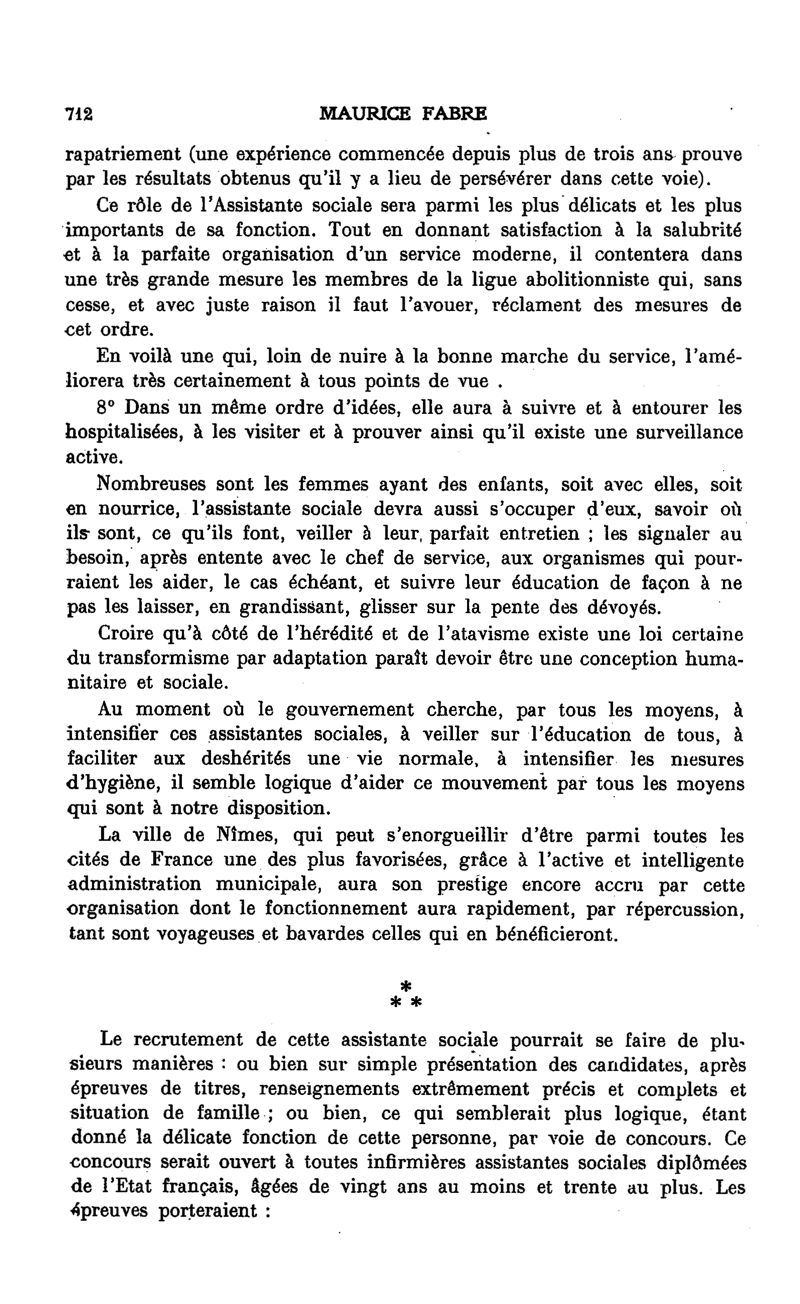 712 MAURICE FABRE

rapatriement (une expérience commencée depuis plus de trois ans prouve par les résultats obtenus qu'il y a lieu de persévérer dans cette voie).

Ce rôle de l'Assistante sociale sera parmi les plus délicats et les plus importants de sa fonction. Tout en donnant satisfaction à la salubrité et à la parfaite organisation d'un service moderne, il contentera dans une très grande mesure les membres de la ligue abolitionniste qui, sans cesse, et avec juste raison il faut l'avouer, réclament des mesures de cet ordre.

En voilà une qui, loin de nuire à la bonne marche du service, l'améliorera très certainement à tous points de vue .

8° Dans un même ordre d'idées, elle aura à suivre et à entourer les hospitalisées, à les visiter et à prouver ainsi qu'il existe une surveillance active.

Nombreuses sont les femmes ayant des enfants, soit avec elles, soit en nourrice, l'assistante sociale devra aussi s'occuper d'eux, savoir où ils sont, ce qu'ils font, veiller à leur, parfait entretien ; les signaler au besoin, après entente avec le chef de service, aux organismes qui pourraient les aider, le cas échéant, et suivre leur éducation de façon à ne pas les laisser, en grandissant, glisser sur la pente des dévoyés.

Croire qu'à côté de l'hérédité et de l'atavisme existe une loi certaine du transformisme par adaptation paraît devoir être une conception humanitaire et sociale.

Au moment où le gouvernement cherche, par tous les moyens, à intensifier ces assistantes sociales, à veiller sur l'éducation de tous, à faciliter aux deshérités une vie normale, à intensifier les mesures d'hygiène, il semble logique d'aider ce mouvement par tous les moyens qui sont à notre disposition.

La ville de Nîmes, qui peut s'enorgueillir d'être parmi toutes les cités de France une des plus favorisées, grâce à l'active et intelligente administration municipale, aura son prestige encore accru par cette organisation dont le fonctionnement aura rapidement, par répercussion, tant sont voyageuses et bavardes celles qui en bénéficieront.

*
* *

Le recrutement de cette assistante sociale pourrait se faire de plusieurs manières : ou bien sur simple présentation des candidates, après épreuves de titres, renseignements extrêmement précis et complets et situation de famille ; ou bien, ce qui semblerait plus logique, étant donné la délicate fonction de cette personne, par voie de concours. Ce concours serait ouvert à toutes infirmières assistantes sociales diplômées de l'Etat français, âgées de vingt ans au moins et trente au plus. Les épreuves porteraient :